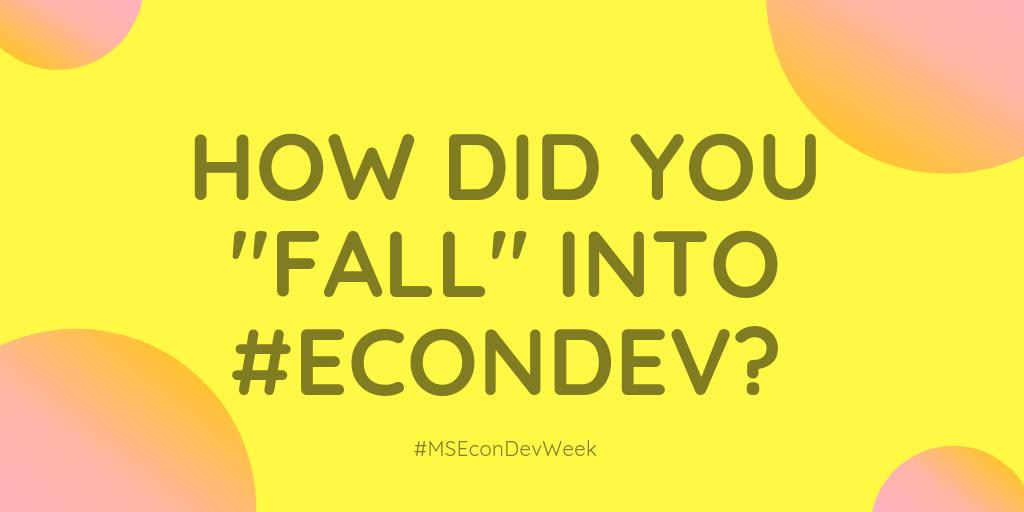 HOW DID YOU "FALL" INTO #ECONDEV?

#MSEconDevWeek